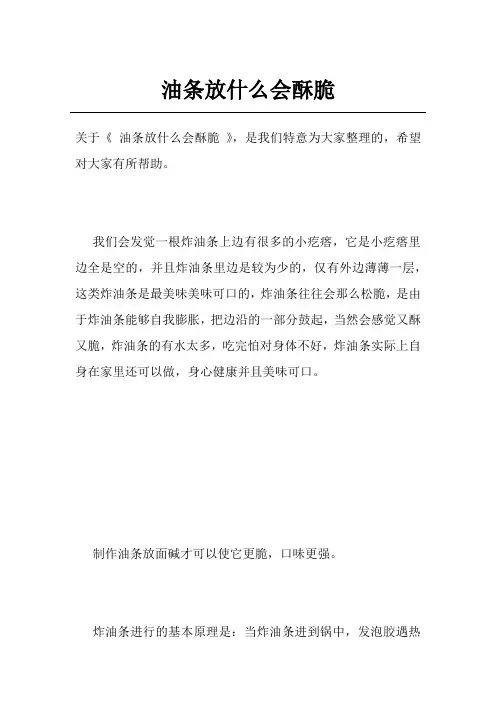 油条放什么会酥脆

关于《 油条放什么会酥脆 》，是我们特意为大家整理的，希望对大家有所帮助。

我们会发觉一根炸油条上边有很多的小疙瘩，它是小疙瘩里边全是空的，并且炸油条里边是较为少的，仅有外边薄薄一层，这类炸油条是最美味美味可口的，炸油条往往会那么松脆，是由于炸油条能够自我膨胀，把边沿的一部分鼓起，当然会感觉又酥又脆，炸油条的有水太多，吃完怕对身体不好，炸油条实际上自身在家里还可以做，身心健康并且美味可口。

制作油条放面碱才可以使它更脆，口味更强。

炸油条进行的基本原理是：当炸油条进到锅中，发泡胶遇热